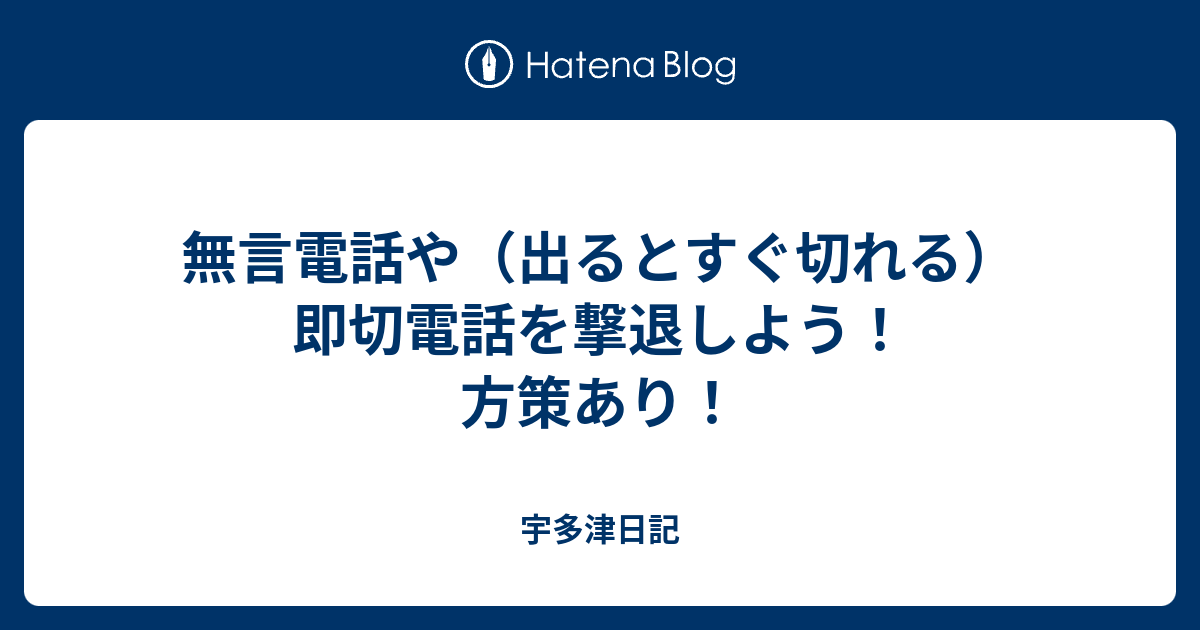 Hatena Blog

無言電話や（出るとすぐ切れる）即切電話を撃退しよう！方策あり！

宇多津日記